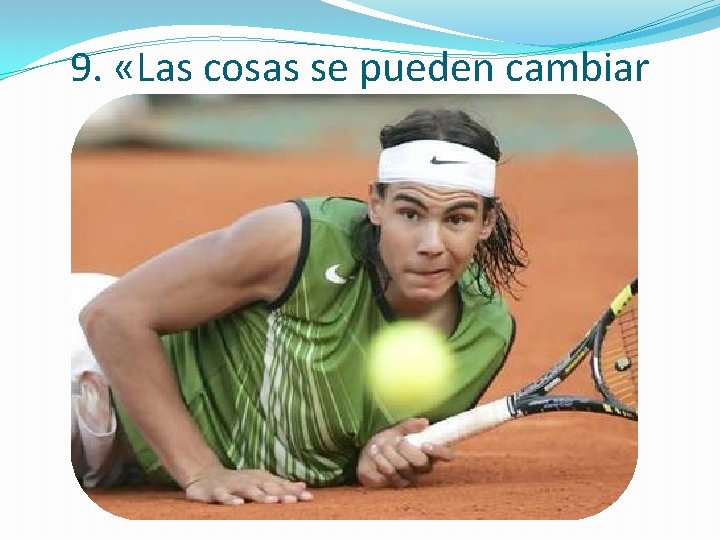 9. «Las cosas se pueden cambiar